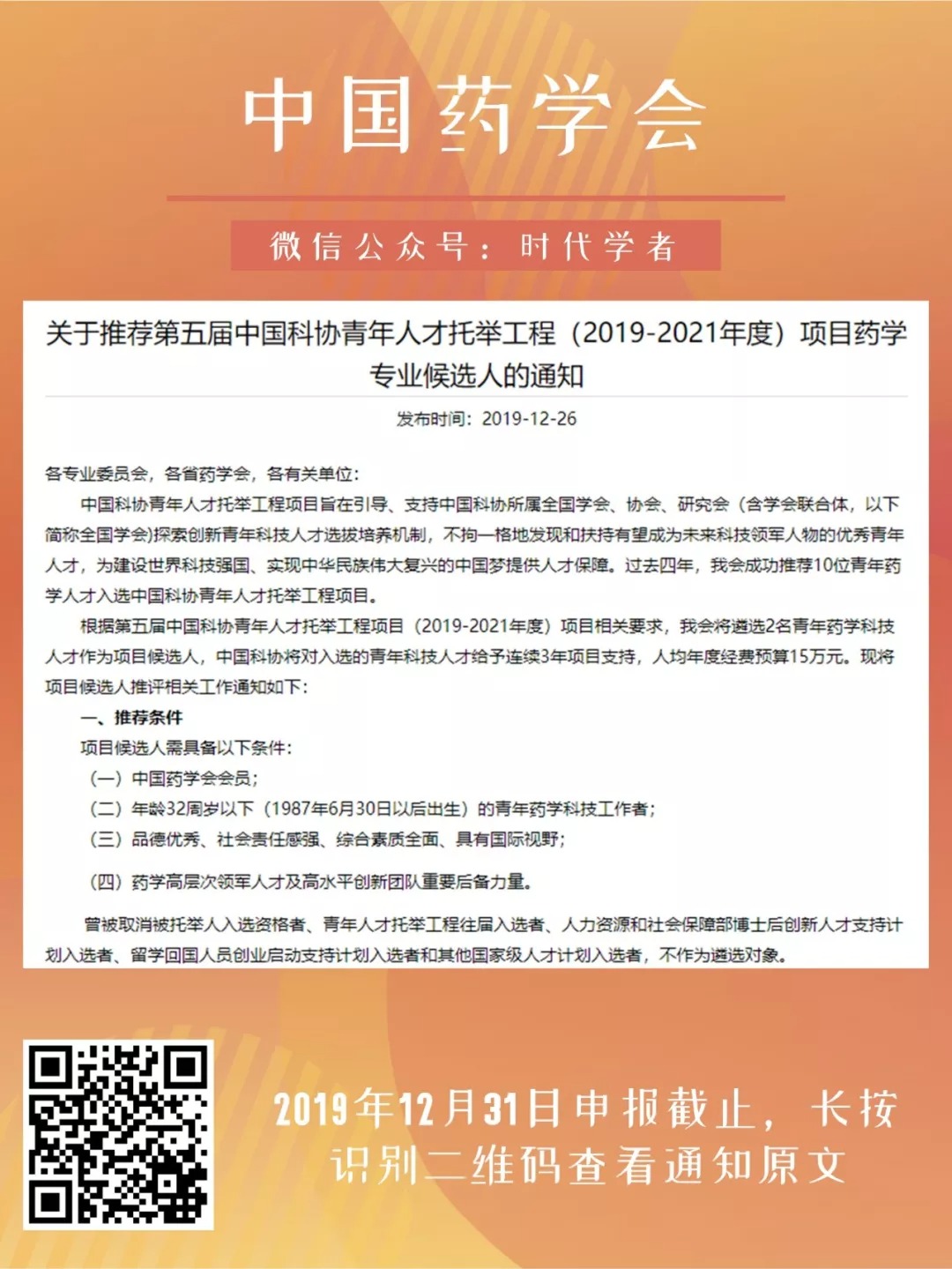 中国药学会

微信公众号：时代学者

关于推荐第五届中国科协青年人才托举工程（2019-2021年度）项目药学专业候选人的通知

发布时间：2019-12-26

各专业委员会，各省药学会，各有关单位：

中国科协青年人才托举工程项目旨在引导、支持中国科协所属全国学会、协会、研究会（含学会联合体，以下简称全国学会)探索创新青年科技人才选拔培养机制，不拘一格地发现和扶持有望成为未来科技领军人物的优秀青年人才，为建设世界科技强国、实现中华民族伟大复兴的中国梦提供人才保障。过去四年，我会成功推荐10位青年药学人才入选中国科协青年人才托举工程项目。

根据第五届中国科协青年人才托举工程项目（2019-2021年度）项目相关要求，我会将遴选2名青年药学科技人才作为项目候选人，中国科协将对入选的青年科技人才给予连续3年项目支持，人均年度经费预算15万元。现将项目候选人推评相关工作通知如下：

一、推荐条件

项目候选人需具备以下条件：

（一）中国药学会会员；

（二）年龄32周岁以下（1987年6月30日以后出生）的青年药学科技工作者；

（三）品德优秀、社会责任感强、综合素质全面、具有国际视野；

（四）药学高层次领军人才及高水平创新团队重要后备力量。

曾被取消被托举人入选资格者、青年人才托举工程往届入选者、人力资源和社会保障部博士后创新人才支持计划入选者、留学回国人员创业启动支持计划入选者和其他国家级人才计划入选者，不作为遴选对象。

2019年12月31日申报截止，长按识别二维码查看通知原文